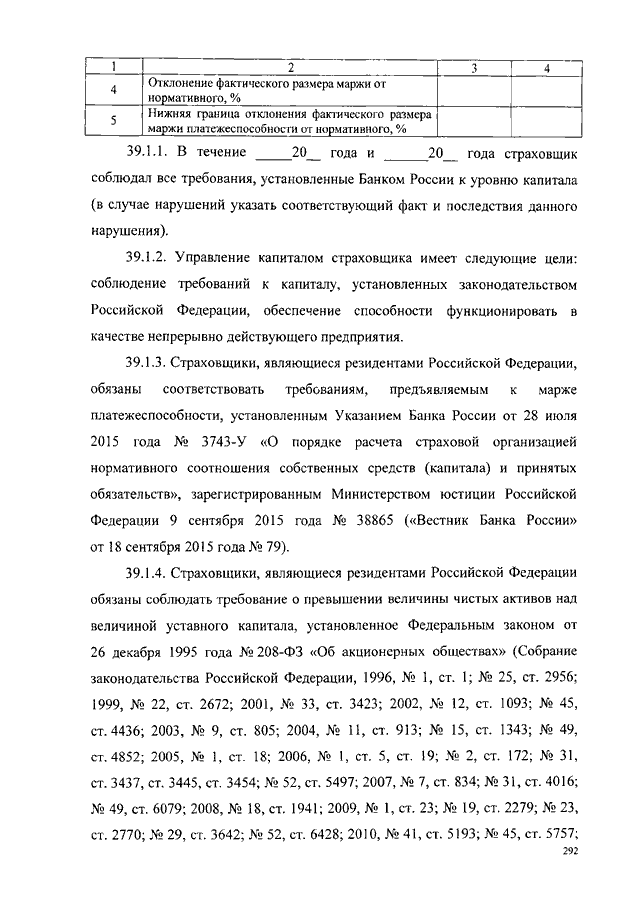 | 1 | 2 | 3 | 4 |
|---|---|---|---|
| 4 | Отклонение фактического размера маржи от нормативного, % | | |
| 5 | Нижняя граница отклонения фактического размера маржи платежеспособности от нормативного, % | | |

39.1.1. В течение _____20__ года и ______20__ года страховщик соблюдал все требования, установленные Банком России к уровню капитала (в случае нарушений указать соответствующий факт и последствия данного нарушения).

39.1.2. Управление капиталом страховщика имеет следующие цели: соблюдение требований к капиталу, установленных законодательством Российской Федерации, обеспечение способности функционировать в качестве непрерывно действующего предприятия.

39.1.3. Страховщики, являющиеся резидентами Российской Федерации, обязаны соответствовать требованиям, предъявляемым к марже платежеспособности, установленным Указанием Банка России от 28 июля 2015 года № 3743-У «О порядке расчета страховой организацией нормативного соотношения собственных средств (капитала) и принятых обязательств», зарегистрированным Министерством юстиции Российской Федерации 9 сентября 2015 года № 38865 («Вестник Банка России» от 18 сентября 2015 года № 79).

39.1.4. Страховщики, являющиеся резидентами Российской Федерации обязаны соблюдать требование о превышении величины чистых активов над величиной уставного капитала, установленное Федеральным законом от 26 декабря 1995 года № 208-ФЗ «Об акционерных обществах» (Собрание законодательства Российской Федерации, 1996, № 1, ст. 1; № 25, ст. 2956; 1999, № 22, ст. 2672; 2001, № 33, ст. 3423; 2002, № 12, ст. 1093; № 45, ст. 4436; 2003, № 9, ст. 805; 2004, № 11, ст. 913; № 15, ст. 1343; № 49, ст. 4852; 2005, № 1, ст. 18; 2006, № 1, ст. 5, ст. 19; № 2, ст. 172; № 31, ст. 3437, ст. 3445, ст. 3454; № 52, ст. 5497; 2007, № 7, ст. 834; № 31, ст. 4016; № 49, ст. 6079; 2008, № 18, ст. 1941; 2009, № 1, ст. 23; № 19, ст. 2279; № 23, ст. 2770; № 29, ст. 3642; № 52, ст. 6428; 2010, № 41, ст. 5193; № 45, ст. 5757;

292